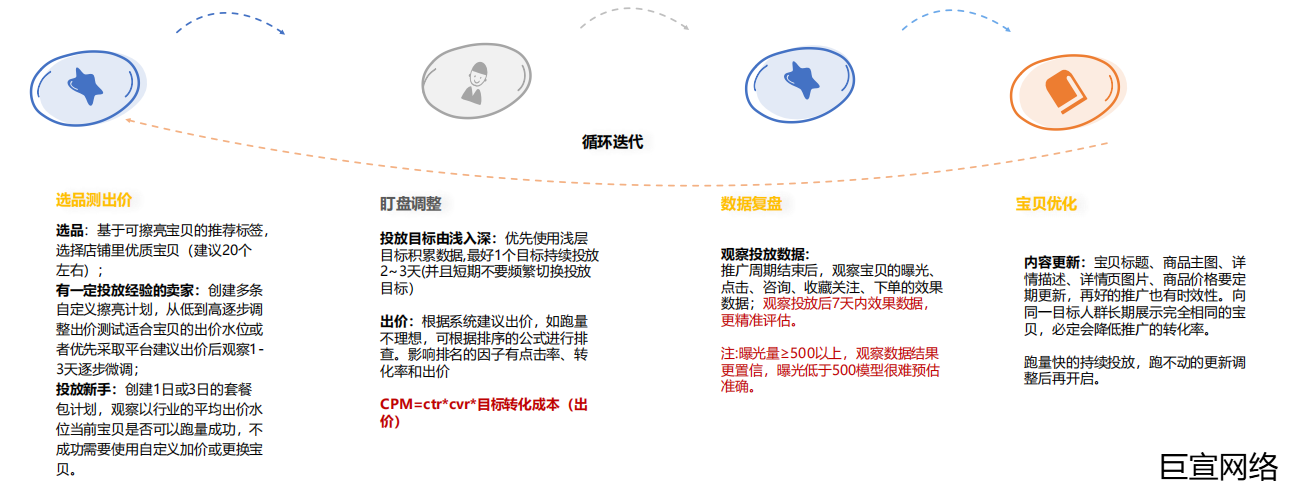 循环迭代

选品测出价

选品：基于可擦亮宝贝的推荐标签，选择店铺里优质宝贝（建议20个左右）；
有一定投放经验的卖家：创建多条自定义擦亮计划，从低到高逐步调整出价测试适合宝贝的出价水位或者优先采取平台建议出价后观察1-3天逐步微调；
投放新手：创建1日或3日的套餐包计划，观察以行业的平均出价水位当前宝贝是否可以跑量成功，不成功需要使用自定义加价或更换宝贝。

盯盘调整

投放目标由浅入深：优先使用浅层目标积累数据，最好1个目标持续投放2~3天(并且短期不要频繁切换投放目标)

出价：根据系统建议出价，如跑量不理想，可根据排序的公式进行排查。影响排名的因子有点击率、转化率和出价

CPM=ctr*cvr*目标转化成本（出价）

数据复盘

观察投放数据：
推广周期结束后，观察宝贝的曝光、点击、咨询、收藏关注、下单的效果数据；观察投放后7天内效果数据，更精准评估。

注:曝光量≥500以上，观察数据结果更置信，曝光低于500模型很难预估准确。

宝贝优化

内容更新：宝贝标题、商品主图、详情描述、详情页图片、商品价格要定期更新，再好的推广也有时效性。向同一目标人群长期展示完全相同的宝贝，必定会降低推广的转化率。

跑量快的持续投放，跑不动的更新调整后再开启。

巨宣网络